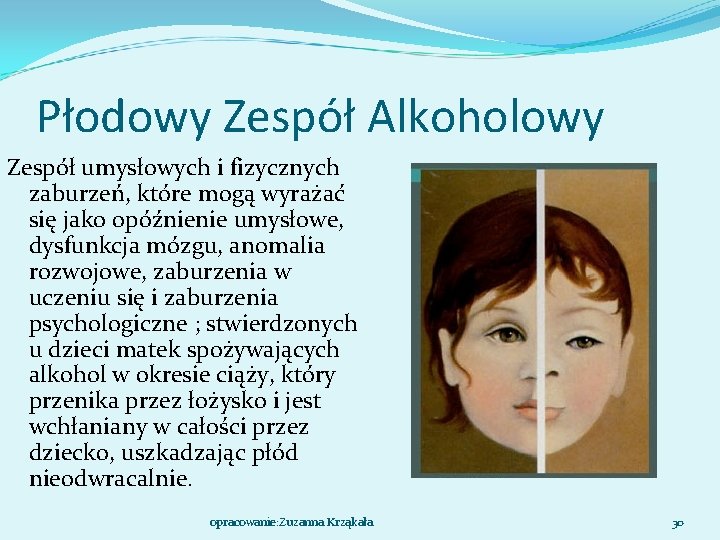 Płodowy Zespół Alkoholowy

Zespół umysłowych i fizycznych zaburzeń, które mogą wyrażać się jako opóźnienie umysłowe, dysfunkcja mózgu, anomalia rozwojowe, zaburzenia w uczeniu się i zaburzenia psychologiczne ; stwierdzonych u dzieci matek spożywających alkohol w okresie ciąży, który przenika przez łożysko i jest wchłaniany w całości przez dziecko, uszkadzając płód nieodwracalnie.

opracowanie:Zuzanna Krząkała

30